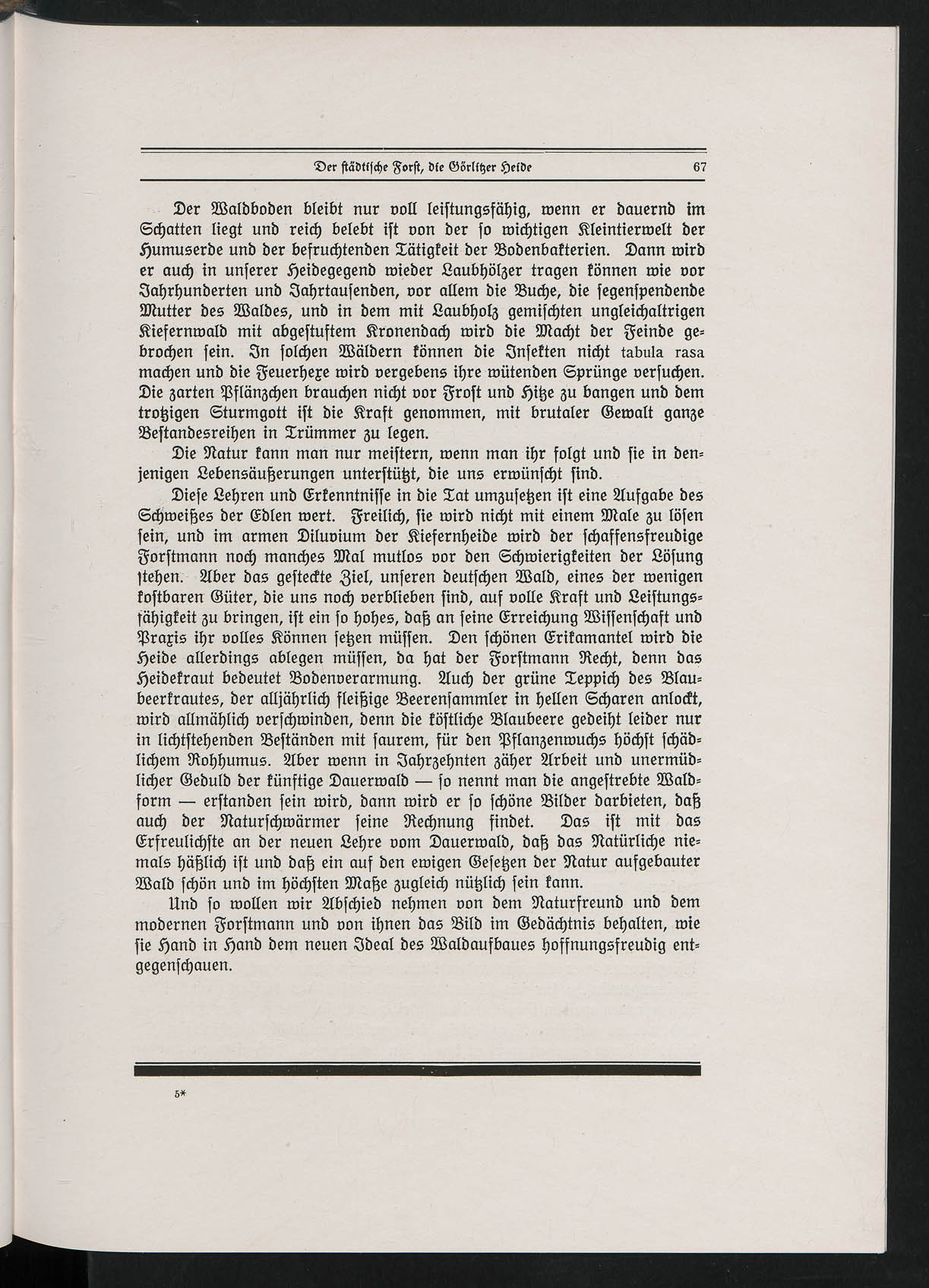 Der städtische Forst, die Görlitzer Heide 67

Der Waldboden bleibt nur voll leistungsfähig, wenn er dauernd im Schatten liegt und reich belebt ist von der so wichtigen Kleintierwelt der Humuserde und der befruchtenden Tätigkeit der Bodenbakterien. Dann wird er auch in unserer Heidegegend wieder Laubhölzer tragen können wie vor Jahrhunderten und Jahrtausenden, vor allem die Buche, die segenspendende Mutter des Waldes, und in dem mit Laubholz gemischten ungleichaltrigen Kiefernwald mit abgestuftem Kronendach wird die Macht der Feinde gebrochen sein. In solchen Wäldern können die Insekten nicht tabula rasa machen und die Feuerhexe wird vergebens ihre wütenden Sprünge versuchen. Die zarten Pflänzchen brauchen nicht vor Frost und Hitze zu bangen und dem trotzigen Sturmgott ist die Kraft genommen, mit brutaler Gewalt ganze Bestandesreihen in Trümmer zu legen.

Die Natur kann man nur meistern, wenn man ihr folgt und sie in denjenigen Lebensäußerungen unterstützt, die uns erwünscht sind.

Diese Lehren und Erkenntnisse in die Tat umzusetzen ist eine Aufgabe des Schweißes der Edlen wert. Freilich, sie wird nicht mit einem Male zu lösen sein, und im armen Diluvium der Kiefernheide wird der schaffensfreudige Forstmann noch manches Mal mutlos vor den Schwierigkeiten der Lösung stehen. Aber das gesteckte Ziel, unseren deutschen Wald, eines der wenigen kostbaren Güter, die uns noch verblieben sind, auf volle Kraft und Leistungsfähigkeit zu bringen, ist ein so hohes, daß an seine Erreichung Wissenschaft und Praxis ihr volles Können setzen müssen. Den schönen Erikamantel wird die Heide allerdings ablegen müssen, da hat der Forstmann Recht, denn das Heidekraut bedeutet Bodenverarmung. Auch der grüne Teppich des Blaubeerkrautes, der alljährlich fleißige Beerensammler in hellen Scharen anlockt, wird allmählich verschwinden, denn die köstliche Blaubeere gedeiht leider nur in lichtstehenden Beständen mit saurem, für den Pflanzenwuchs höchst schädlichem Rohhumus. Aber wenn in Jahrzehnten zäher Arbeit und unermüdlicher Geduld der künftige Dauerwald — so nennt man die angestrebte Waldform — erstanden sein wird, dann wird er so schöne Bilder darbieten, daß auch der Naturschwärmer seine Rechnung findet. Das ist mit das Erfreulichste an der neuen Lehre vom Dauerwald, daß das Natürliche niemals häßlich ist und daß ein auf den ewigen Gesetzen der Natur aufgebauter Wald schön und im höchsten Maße zugleich nützlich sein kann.

Und so wollen wir Abschied nehmen von dem Naturfreund und dem modernen Forstmann und von ihnen das Bild im Gedächtnis behalten, wie sie Hand in Hand dem neuen Ideal des Waldaufbaues hoffnungsfreudig entgegenschauen.

5*